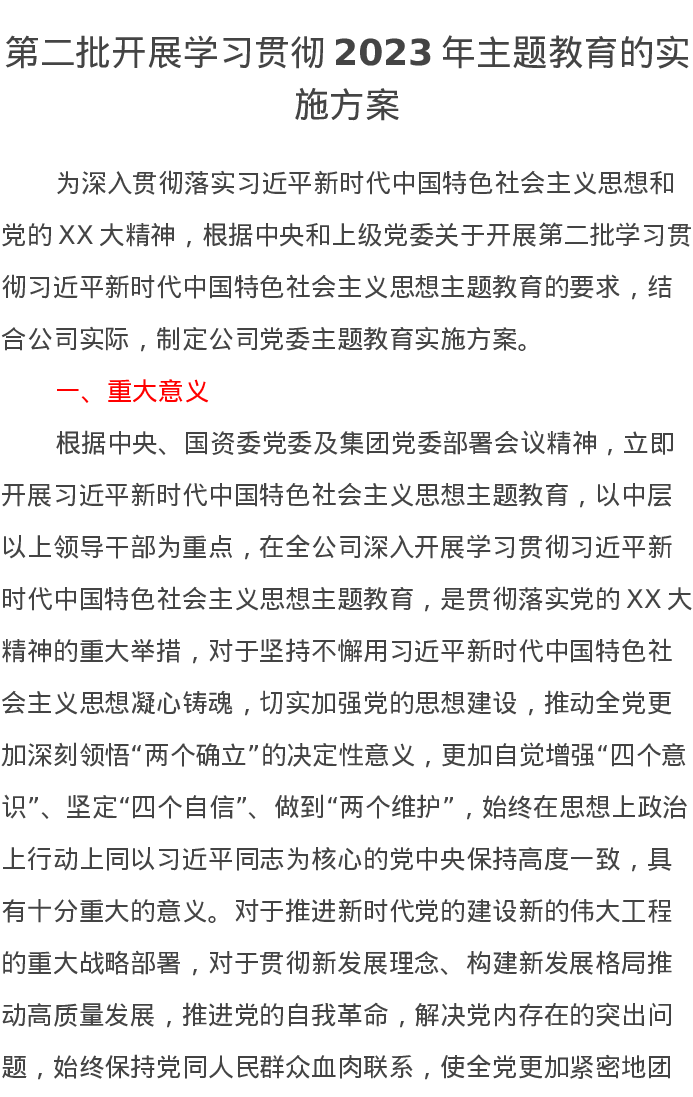 第二批开展学习贯彻 2023 年主题教育的实施方案

为深入贯彻落实习近平新时代中国特色社会主义思想和党的 XX 大精神，根据中央和上级党委关于开展第二批学习贯彻习近平新时代中国特色社会主义思想主题教育的要求，结合公司实际，制定公司党委主题教育实施方案。

一、重大意义

根据中央、国资委党委及集团党委部署会议精神，立即开展习近平新时代中国特色社会主义思想主题教育，以中层以上领导干部为重点，在全公司深入开展学习贯彻习近平新时代中国特色社会主义思想主题教育，是贯彻落实党的 XX 大精神的重大举措，对于坚持不懈用习近平新时代中国特色社会主义思想凝心铸魂，切实加强党的思想建设，推动全党更加深刻领悟“两个确立”的决定性意义，更加自觉增强“四个意识”、坚定“四个自信”、做到“两个维护”，始终在思想上政治上行动上同以习近平同志为核心的党中央保持高度一致，具有十分重大的意义。对于推进新时代党的建设新的伟大工程的重大战略部署，对于贯彻新发展理念、构建新发展格局推动高质量发展，推进党的自我革命，解决党内存在的突出问题，始终保持党同人民群众血肉联系，使全党更加紧密地团